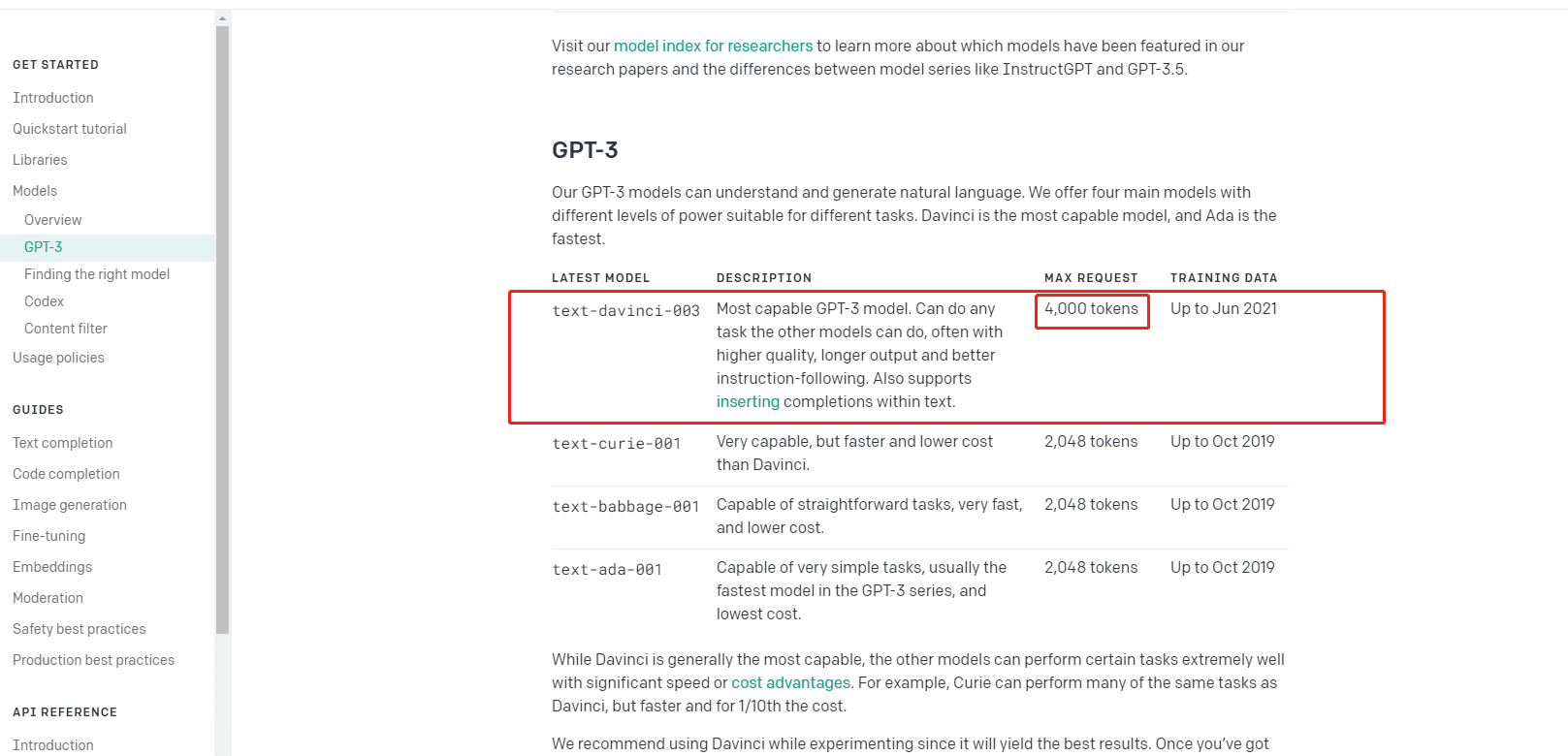 GET STARTED

Introduction

Quickstart tutorial

Libraries

Models

Overview

GPT-3

Finding the right model

Codex

Content filter

Usage policies

GUIDES

Text completion

Code completion

Image generation

Fine-tuning

Embeddings

Moderation

Safety best practices

Production best practices

API REFERENCE

Introduction

Visit our model index for researchers to learn more about which models have been featured in our research papers and the differences between model series like InstructGPT and GPT-3.5.

GPT-3

Our GPT-3 models can understand and generate natural language. We offer four main models with different levels of power suitable for different tasks. Davinci is the most capable model, and Ada is the fastest.

| LATEST MODEL | DESCRIPTION | MAX REQUEST | TRAINING DATA |
|---|---|---|---|
| text-davinci-003 | Most capable GPT-3 model. Can do any task the other models can do, often with higher quality, longer output and better instruction-following. Also supports inserting completions within text. | 4,000 tokens | Up to Jun 2021 |
| text-curie-001 | Very capable, but faster and lower cost than Davinci. | 2,048 tokens | Up to Oct 2019 |
| text-babbage-001 | Capable of straightforward tasks, very fast, and lower cost. | 2,048 tokens | Up to Oct 2019 |
| text-ada-001 | Capable of very simple tasks, usually the fastest model in the GPT-3 series, and lowest cost. | 2,048 tokens | Up to Oct 2019 |

While Davinci is generally the most capable, the other models can perform certain tasks extremely well with significant speed or cost advantages. For example, Curie can perform many of the same tasks as Davinci, but faster and for 1/10th the cost.

We recommend using Davinci while experimenting since it will yield the best results. Once you've got